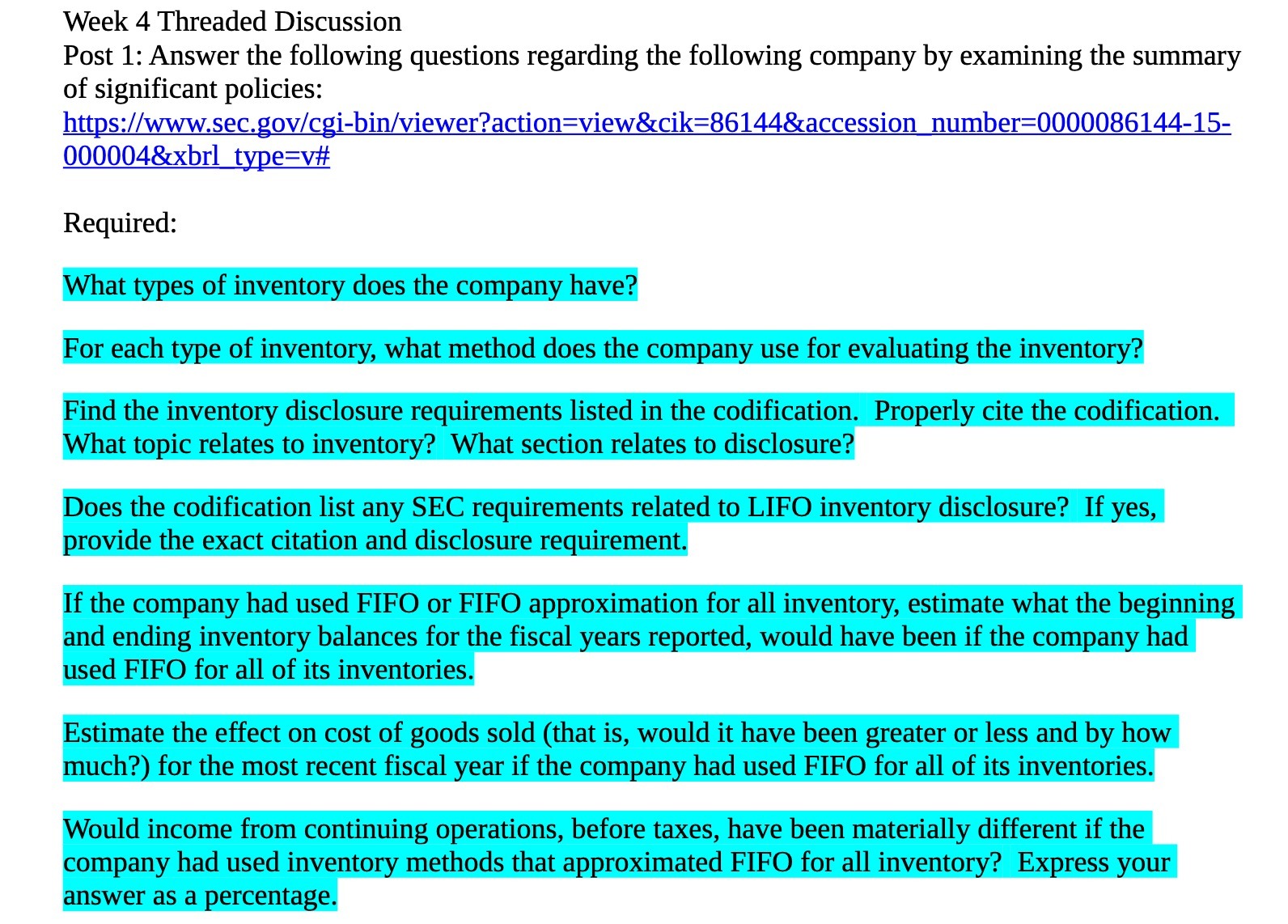 Week 4 Threaded Discussion
Post 1: Answer the following questions regarding the following company by examining the summary of significant policies:
https://www.sec.gov/cgi-bin/viewer?action=view&cik=86144&accession_number=0000086144-15-000004&xbrl_type=v#

Required:

What types of inventory does the company have?

For each type of inventory, what method does the company use for evaluating the inventory?

Find the inventory disclosure requirements listed in the codification. Properly cite the codification. What topic relates to inventory? What section relates to disclosure?

Does the codification list any SEC requirements related to LIFO inventory disclosure? If yes, provide the exact citation and disclosure requirement.

If the company had used FIFO or FIFO approximation for all inventory, estimate what the beginning and ending inventory balances for the fiscal years reported, would have been if the company had used FIFO for all of its inventories.

Estimate the effect on cost of goods sold (that is, would it have been greater or less and by how much?) for the most recent fiscal year if the company had used FIFO for all of its inventories.

Would income from continuing operations, before taxes, have been materially different if the company had used inventory methods that approximated FIFO for all inventory? Express your answer as a percentage.